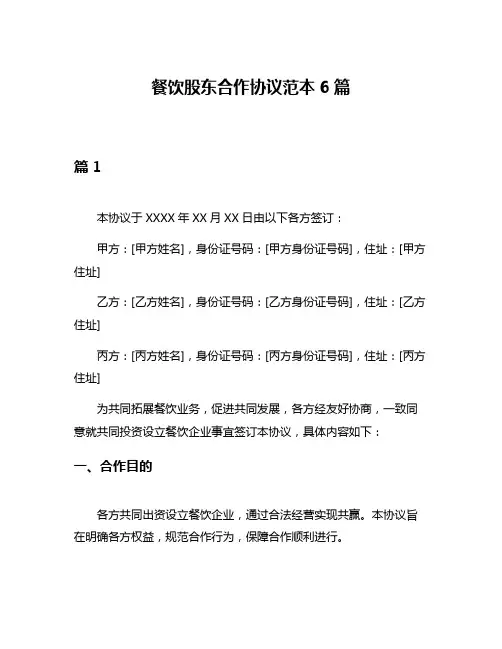 餐饮股东合作协议范本 6 篇

篇 1

本协议于 XXXX 年 XX 月 XX 日由以下各方签订：

甲方：[甲方姓名]，身份证号码：[甲方身份证号码]，住址：[甲方住址]

乙方：[乙方姓名]，身份证号码：[乙方身份证号码]，住址：[乙方住址]

丙方：[丙方姓名]，身份证号码：[丙方身份证号码]，住址：[丙方住址]

为共同拓展餐饮业务，促进共同发展，各方经友好协商，一致同意就共同投资设立餐饮企业事宜签订本协议，具体内容如下：

一、合作目的

各方共同出资设立餐饮企业，通过合法经营实现共赢。本协议旨在明确各方权益，规范合作行为，保障合作顺利进行。